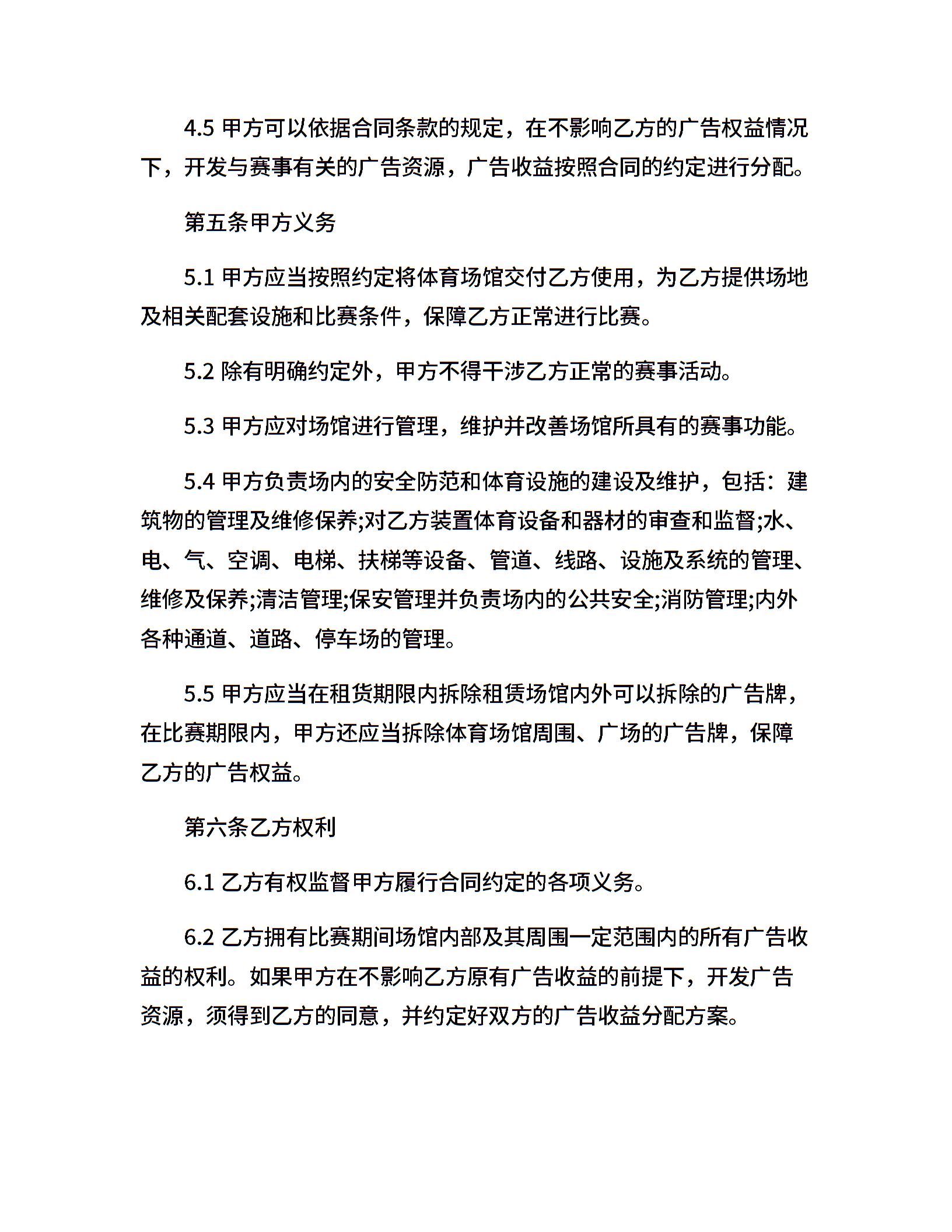 4.5 甲方可以依据合同条款的规定，在不影响乙方的广告权益情况下，开发与赛事有关的广告资源，广告收益按照合同的约定进行分配。

第五条甲方义务

5.1 甲方应当按照约定将体育场馆交付乙方使用，为乙方提供场地及相关配套设施和比赛条件，保障乙方正常进行比赛。

5.2 除有明确约定外，甲方不得干涉乙方正常的赛事活动。

5.3 甲方应对场馆进行管理，维护并改善场馆所具有的赛事功能。

5.4 甲方负责场内的安全防范和体育设施的建设及维护，包括：建筑物的管理及维修保养;对乙方装置体育设备和器材的审查和监督;水、电、气、空调、电梯、扶梯等设备、管道、线路、设施及系统的管理、维修及保养;清洁管理;保安管理并负责场内的公共安全;消防管理;内外各种通道、道路、停车场的管理。

5.5 甲方应当在租货期限内拆除租赁场馆内外可以拆除的广告牌，在比赛期限内，甲方还应当拆除体育场馆周围、广场的广告牌，保障乙方的广告权益。

第六条乙方权利

6.1 乙方有权监督甲方履行合同约定的各项义务。

6.2 乙方拥有比赛期间场馆内部及其周围一定范围内的所有广告收益的权利。如果甲方在不影响乙方原有广告收益的前提下，开发广告资源，须得到乙方的同意，并约定好双方的广告收益分配方案。